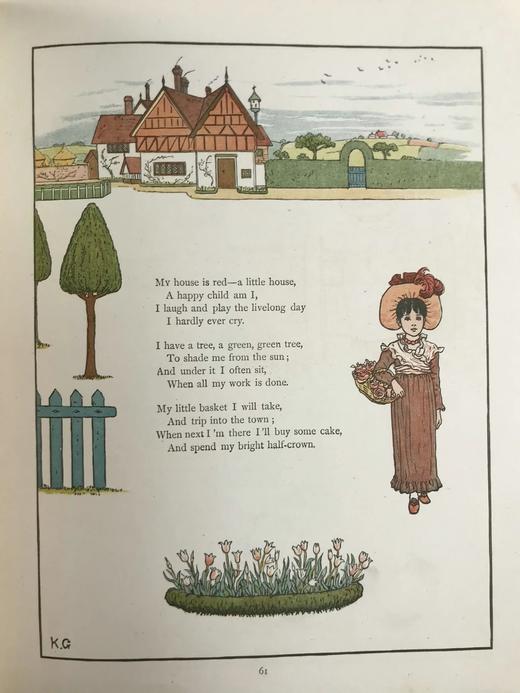 My house is red—a little house,
A happy child am I,
I laugh and play the livelong day
I hardly ever cry.

I have a tree, a green, green tree,
To shade me from the sun;
And under it I often sit,
When all my work is done.

My little basket I will take,
And trip into the town;
When next I'm there I'll buy some cake,
And spend my bright half-crown.

K.G

61